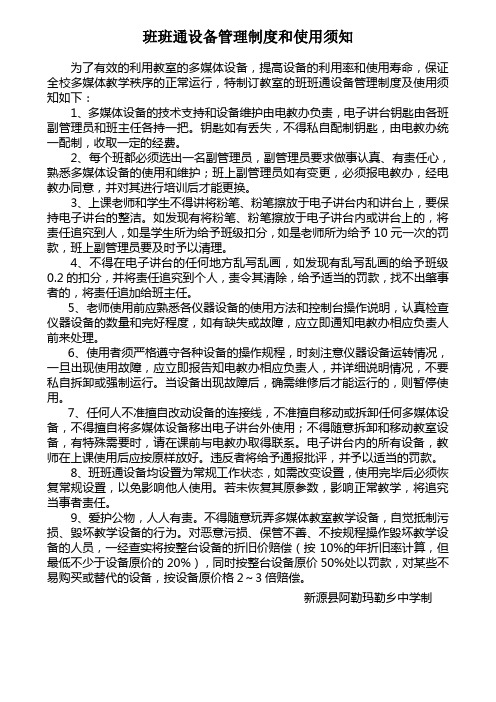 班班通设备管理制度和使用须知

为了有效的利用教室的多媒体设备，提高设备的利用率和使用寿命，保证全校多媒体教学秩序的正常运行，特制订教室的班班通设备管理制度及使用须知如下：

1、多媒体设备的技术支持和设备维护由电教办负责，电子讲台钥匙由各班副管理员和班主任各持一把。钥匙如有丢失，不得私自配制钥匙，由电教办统一配制，收取一定的经费。

2、每个班都必须选出一名副管理员，副管理员要求做事认真、有责任心，熟悉多媒体设备的使用和维护；班上副管理员如有变更，必须报电教办，经电教办同意，并对其进行培训后才能更换。

3、上课老师和学生不得讲将粉笔、粉笔擦放于电子讲台内和讲台上，要保持电子讲台的整洁。如发现有将粉笔、粉笔擦放于电子讲台内或讲台上的，将责任追究到人，如是学生所为给予班级扣分，如是老师所为给予 10 元一次的罚款，班上副管理员要及时予以清理。

4、不得在电子讲台的任何地方乱写乱画，如发现有乱写乱画的给予班级 0.2 的扣分，并将责任追究到个人，责令其清除，给予适当的罚款，找不出肇事者的，将责任追加给班主任。

5、老师使用前应熟悉各仪器设备的使用方法和控制台操作说明，认真检查仪器设备的数量和完好程度，如有缺失或故障，应立即通知电教办相应负责人前来处理。

6、使用者须严格遵守各种设备的操作规程，时刻注意仪器设备运转情况，一旦出现使用故障，应立即报告知电教办相应负责人，并详细说明情况，不要私自拆卸或强制运行。当设备出现故障后，确需维修后才能运行的，则暂停使用。

7、任何人不准擅自改动设备的连接线，不准擅自移动或拆卸任何多媒体设备，不得擅自将多媒体设备移出电子讲台外使用；不得随意拆卸和移动教室设备，有特殊需要时，请在课前与电教办取得联系。电子讲台内的所有设备，教师在上课使用后应按原样放好。违反者将给予通报批评，并予以适当的罚款。

8、班班通设备均设置为常规工作状态，如需改变设置，使用完毕后必须恢复常规设置，以免影响他人使用。若未恢复其原参数，影响正常教学，将追究当事者责任。

9、爱护公物，人人有责。不得随意玩弄多媒体教室教学设备，自觉抵制污损、毁坏教学设备的行为。对恶意污损、保管不善、不按规程操作毁坏教学设备的人员，一经查实将按整台设备的折旧价赔偿（按 10%的年折旧率计算，但最低不少于设备原价的 20%），同时按整台设备原价 50%处以罚款，对某些不易购买或替代的设备，按设备原价格 2～3 倍赔偿。

新源县阿勒玛勒乡中学制